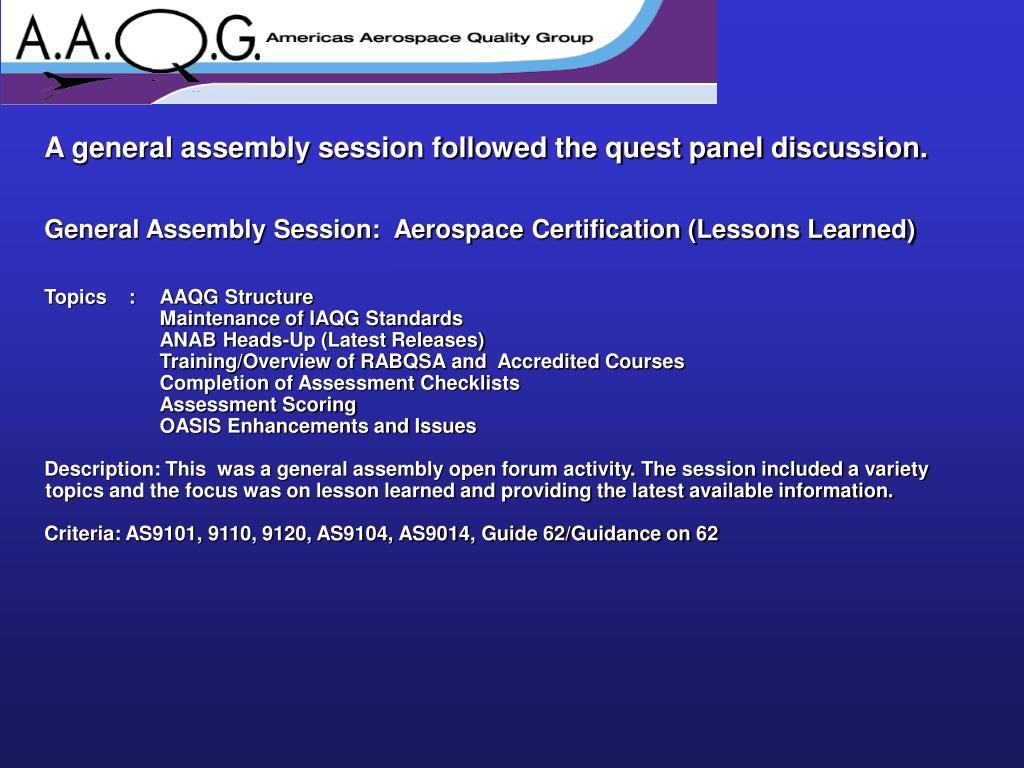 A.A.Q.G. Americas Aerospace Quality Group

A general assembly session followed the quest panel discussion.

General Assembly Session: Aerospace Certification (Lessons Learned)

Topics : AAQG Structure
Maintenance of IAQG Standards
ANAB Heads-Up (Latest Releases)
Training/Overview of RABQSA and Accredited Courses
Completion of Assessment Checklists
Assessment Scoring
OASIS Enhancements and Issues

Description: This was a general assembly open forum activity. The session included a variety topics and the focus was on lesson learned and providing the latest available information.

Criteria: AS9101, 9110, 9120, AS9104, AS9014, Guide 62/Guidance on 62